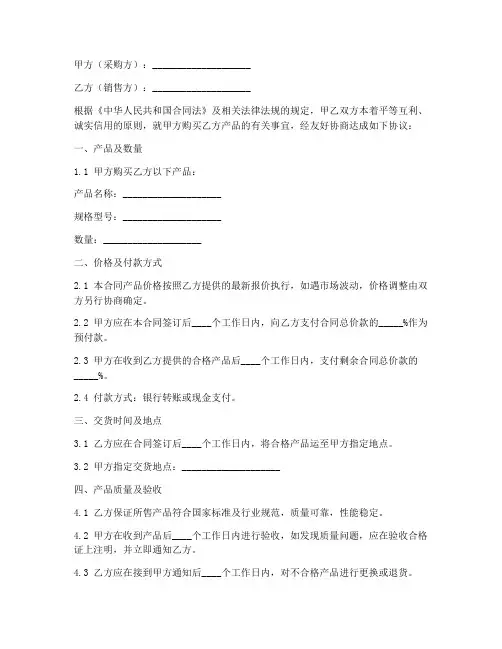 甲方（采购方）：____________________

乙方（销售方）：____________________

根据《中华人民共和国合同法》及相关法律法规的规定，甲乙双方本着平等互利、诚实信用的原则，就甲方购买乙方产品的有关事宜，经友好协商达成如下协议：

一、产品及数量

1.1 甲方购买乙方以下产品：

产品名称：____________________

规格型号：____________________

数量：____________________

二、价格及付款方式

2.1 本合同产品价格按照乙方提供的最新报价执行，如遇市场波动，价格调整由双方另行协商确定。

2.2 甲方应在本合同签订后____个工作日内，向乙方支付合同总价款的_____%作为预付款。

2.3 甲方在收到乙方提供的合格产品后____个工作日内，支付剩余合同总价款的_____%。

2.4 付款方式：银行转账或现金支付。

三、交货时间及地点

3.1 乙方应在合同签订后____个工作日内，将合格产品运至甲方指定地点。

3.2 甲方指定交货地点：____________________

四、产品质量及验收

4.1 乙方保证所售产品符合国家标准及行业规范，质量可靠，性能稳定。

4.2 甲方在收到产品后____个工作日内进行验收，如发现质量问题，应在验收合格证上注明，并立即通知乙方。

4.3 乙方应在接到甲方通知后____个工作日内，对不合格产品进行更换或退货。